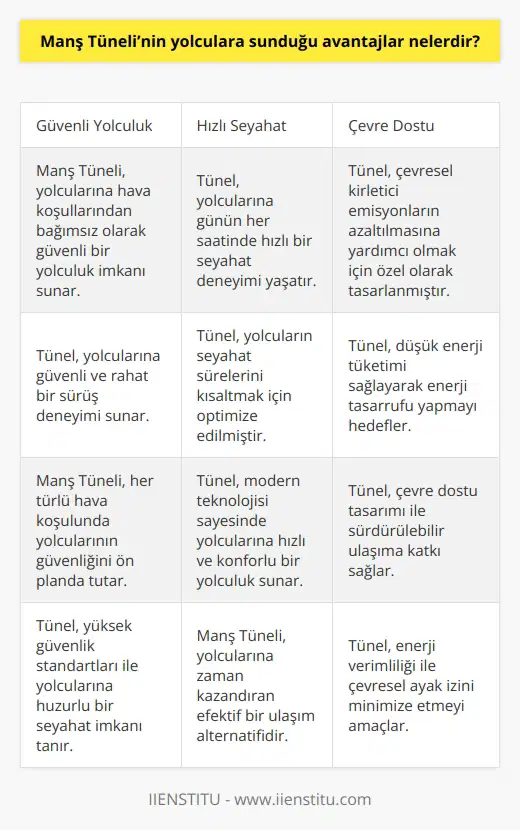 Manş Tüneli'nin yolculara sunduğu avantajlar nelerdir?

| Güvenli Yolculuk | Hızlı Seyahat | Çevre Dostu |
|---|---|---|
| Manş Tüneli, yolcularına hava koşullarından bağımsız olarak güvenli bir yolculuk imkanı sunar. | Tünel, yolcularına günün her saatinde hızlı bir seyahat deneyimi yaşatır. | Tünel, çevresel kirletici emisyonların azaltılmasına yardımcı olmak için özel olarak tasarlanmıştır. |
| Tünel, yolcularına güvenli ve rahat bir sürüş deneyimi sunar. | Tünel, yolcuların seyahat sürelerini kısaltmak için optimize edilmiştir. | Tünel, düşük enerji tüketimi sağlayarak enerji tasarrufu yapmayı hedefler. |
| Manş Tüneli, her türlü hava koşulunda yolcularının güvenliğini ön planda tutar. | Tünel, modern teknolojisi sayesinde yolcularına hızlı ve konforlu bir yolculuk sunar. | Tünel, çevre dostu tasarımı ile sürdürülebilir ulaşıma katkı sağlar. |
| Tünel, yüksek güvenlik standartları ile yolcularına huzurlu bir seyahat imkanı tanır. | Manş Tüneli, yolcularına zaman kazandıran efektif bir ulaşım alternatifidir. | Tünel, enerji verimliliği ile çevresel ayak izini minimize etmeyi amaçlar. |

IIENSTITU - www.iienstitu.com